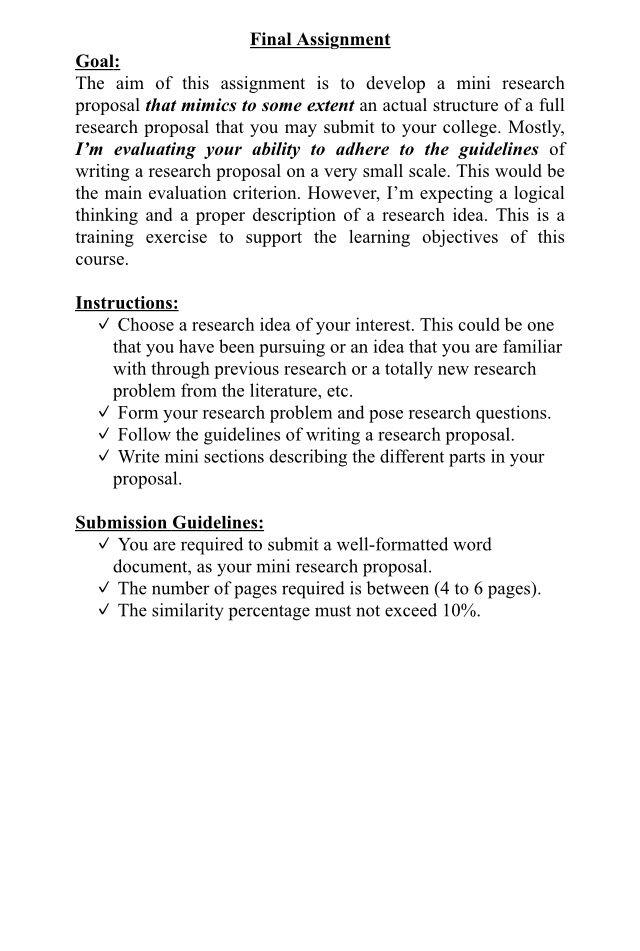 Final Assignment

Goal:
The aim of this assignment is to develop a mini research proposal that mimics to some extent an actual structure of a full research proposal that you may submit to your college. Mostly, I'm evaluating your ability to adhere to the guidelines of writing a research proposal on a very small scale. This would be the main evaluation criterion. However, I'm expecting a logical thinking and a proper description of a research idea. This is a training exercise to support the learning objectives of this course.

Instructions:
✓ Choose a research idea of your interest. This could be one that you have been pursuing or an idea that you are familiar with through previous research or a totally new research problem from the literature, etc.
✓ Form your research problem and pose research questions.
✓ Follow the guidelines of writing a research proposal.
✓ Write mini sections describing the different parts in your proposal.

Submission Guidelines:
✓ You are required to submit a well-formatted word document, as your mini research proposal.
✓ The number of pages required is between (4 to 6 pages).
✓ The similarity percentage must not exceed 10%.